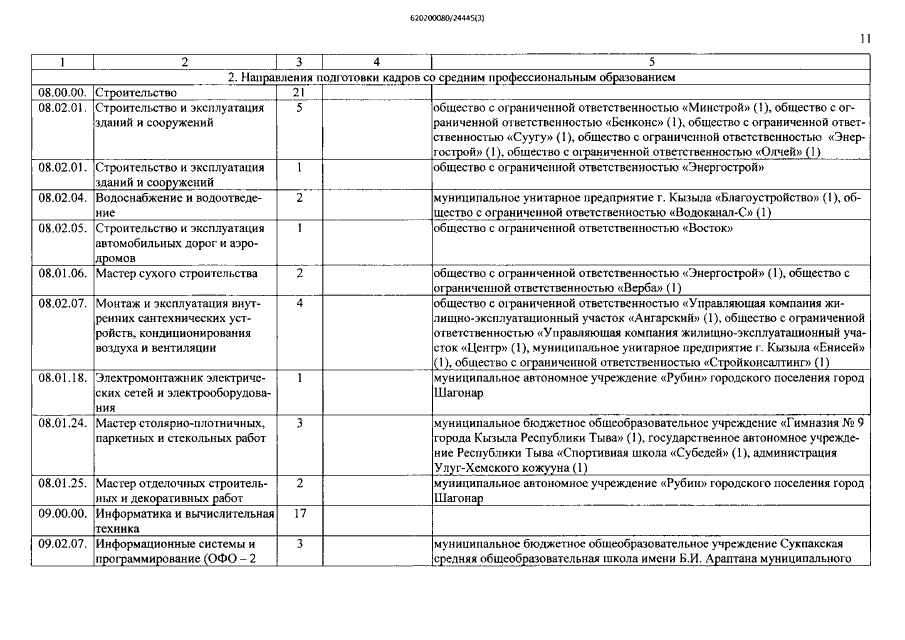 620200080/24445(3)

11

| 1 | 2 | 3 | 4 | 5 |
|---|---|---|---|---|
| 2. Направления подготовки кадров со средним профессиональным образованием | | | | |
| 08.00.00. | Строительство | 21 | | |
| 08.02.01. | Строительство и эксплуатация зданий и сооружений | 5 | | общество с ограниченной ответственностью «Минстрой» (1), общество с ограниченной ответственностью «Бенконс» (1), общество с ограниченной ответственностью «Суугу» (1), общество с ограниченной ответственностью «Энергострой» (1), общество с ограниченной ответственностью «Олчей» (1) |
| 08.02.01. | Строительство и эксплуатация зданий и сооружений | 1 | | общество с ограниченной ответственностью «Энергострой» |
| 08.02.04. | Водоснабжение и водоотведение | 2 | | муниципальное унитарное предприятие г. Кызыла «Благоустройство» (1), общество с ограниченной ответственностью «Водоканал-С» (1) |
| 08.02.05. | Строительство и эксплуатация автомобильных дорог и аэродромов | 1 | | общество с ограниченной ответственностью «Восток» |
| 08.01.06. | Мастер сухого строительства | 2 | | общество с ограниченной ответственностью «Энергострой» (1), общество с ограниченной ответственностью «Верба» (1) |
| 08.02.07. | Монтаж и эксплуатация внутренних сантехнических устройств, кондиционирования воздуха и вентиляции | 4 | | общество с ограниченной ответственностью «Управляющая компания жилищно-эксплуатационный участок «Ангарский» (1), общество с ограниченной ответственностью «Управляющая компания жилищно-эксплуатационный участок «Центр» (1), муниципальное унитарное предприятие г. Кызыла «Енисей» (1), общество с ограниченной ответственностью «Стройконсалтинг» (1) |
| 08.01.18. | Электромонтажник электрических сетей и электрооборудования | 1 | | муниципальное автономное учреждение «Рубин» городского поселения город Шагонар |
| 08.01.24. | Мастер столярно-плотничных, паркетных и стекольных работ | 3 | | муниципальное бюджетное общеобразовательное учреждение «Гимназия № 9 города Кызыла Республики Тыва» (1), государственное автономное учреждение Республики Тыва «Спортивная школа «Субедей» (1), администрация Улуг-Хемского кожууна (1) |
| 08.01.25. | Мастер отделочных строительных и декоративных работ | 2 | | муниципальное автономное учреждение «Рубин» городского поселения город Шагонар |
| 09.00.00. | Информатика и вычислительная техника | 17 | | |
| 09.02.07. | Информационные системы и программирование (ОФО – 2 | 3 | | муниципальное бюджетное общеобразовательное учреждение Сукпакская средняя общеобразовательная школа имени Б.И. Араптана муниципального |